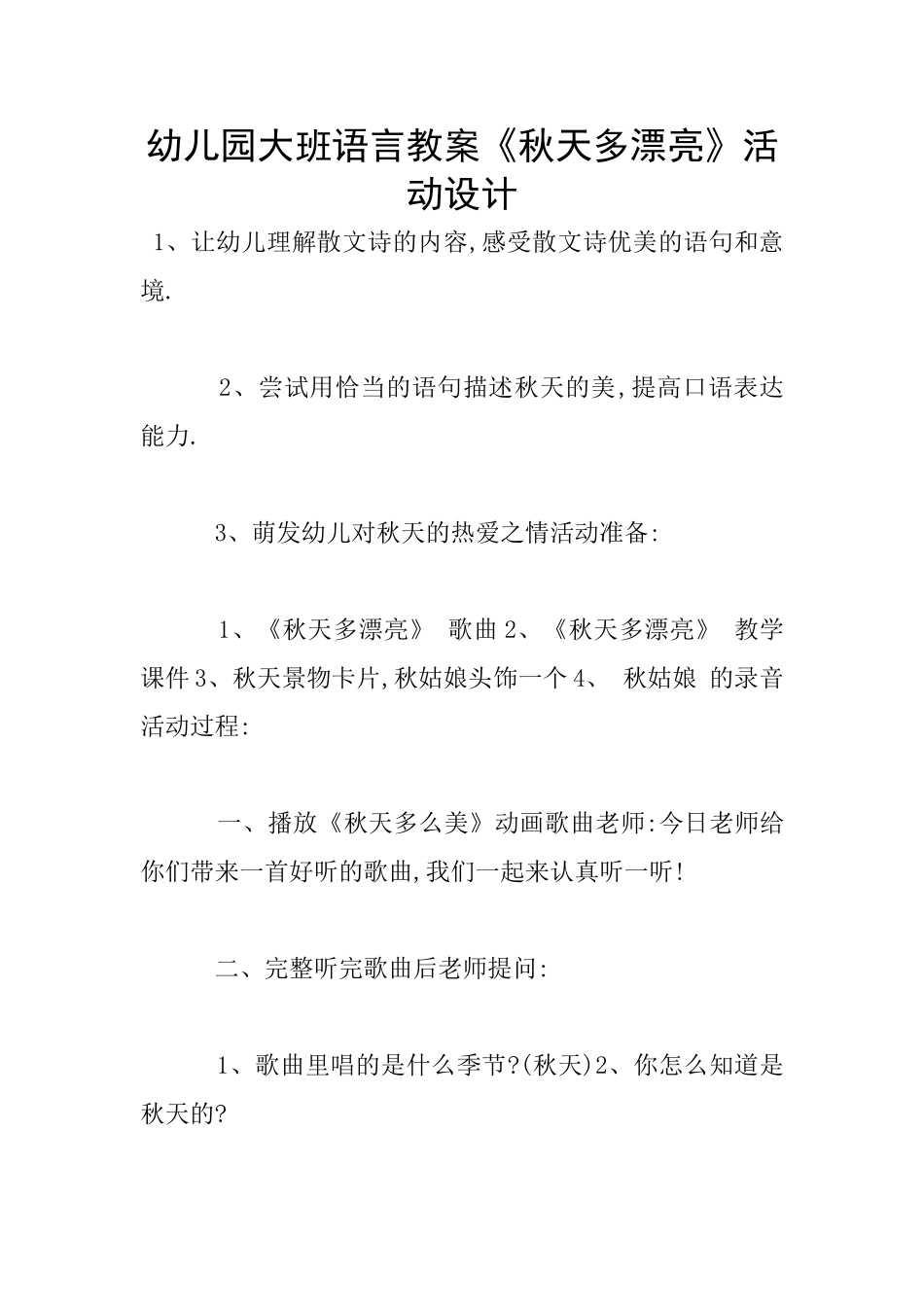 幼儿园大班语言教案《秋天多漂亮》活动设计

1、让幼儿理解散文诗的内容,感受散文诗优美的语句和意境.

2、尝试用恰当的语句描述秋天的美,提高口语表达能力.

3、萌发幼儿对秋天的热爱之情活动准备:

1、《秋天多漂亮》 歌曲 2、《秋天多漂亮》 教学课件 3、秋天景物卡片,秋姑娘头饰一个 4、 秋姑娘 的录音活动过程:

一、播放《秋天多么美》动画歌曲老师:今日老师给你们带来一首好听的歌曲,我们一起来认真听一听!

二、完整听完歌曲后老师提问:

1、歌曲里唱的是什么季节?(秋天)2、你怎么知道是秋天的?